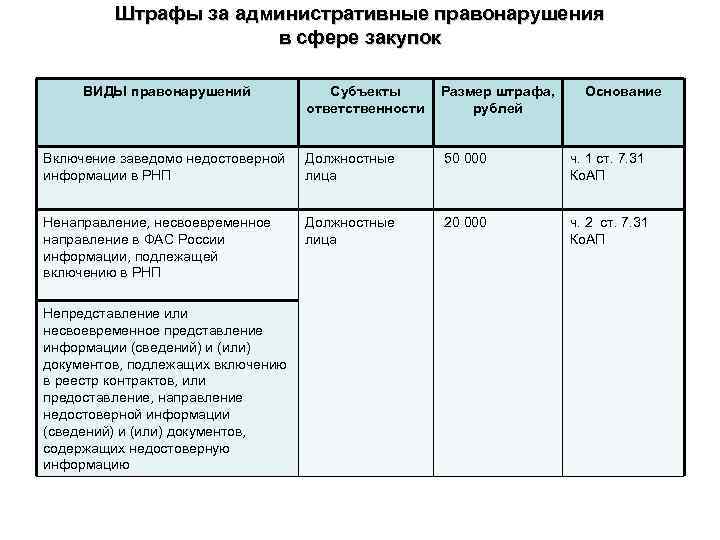 Штрафы за административные правонарушения в сфере закупок

| ВИДЫ правонарушений | Субъекты ответственности | Размер штрафа, рублей | Основание |
|---|---|---|---|
| Включение заведомо недостоверной информации в РНП | Должностные лица | 50 000 | ч. 1 ст. 7.31 КоАП |
| Ненаправление, несвоевременное направление в ФАС России информации, подлежащей включению в РНП | Должностные лица | 20 000 | ч. 2 ст. 7.31 КоАП |
| Непредставление или несвоевременное представление информации (сведений) и (или) документов, подлежащих включению в реестр контрактов, или предоставление, направление недостоверной информации (сведений) и (или) документов, содержащих недостоверную информацию | | | |